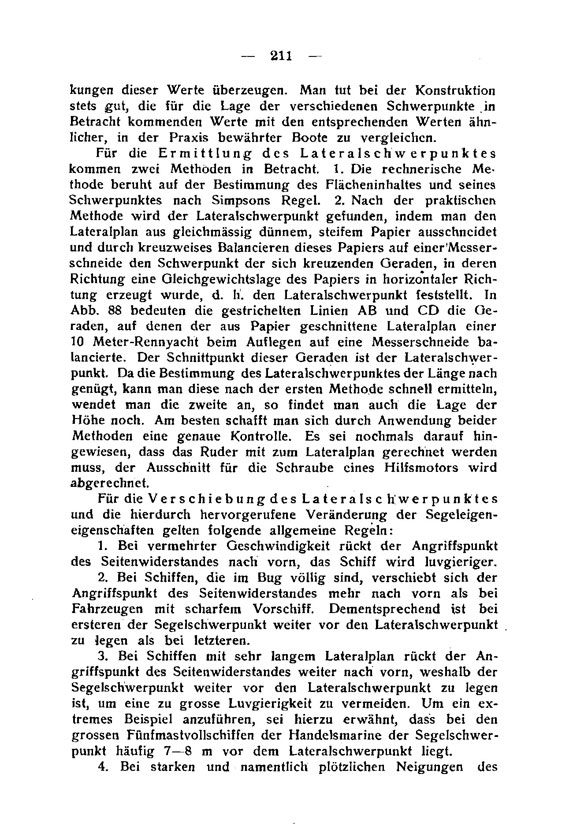 — 211 —

kungen dieser Werte überzeugen. Man tut bei der Konstruktion stets gut, die für die Lage der verschiedenen Schwerpunkte in Betracht kommenden Werte mit den entsprechenden Werten ähnlicher, in der Praxis bewährter Boote zu vergleichen.

Für die Ermittlung des Lateralschwerpunktes kommen zwei Methoden in Betracht. 1. Die rechnerische Methode beruht auf der Bestimmung des Flächeninhaltes und seines Schwerpunktes nach Simpsons Regel. 2. Nach der praktischen Methode wird der Lateralschwerpunkt gefunden, indem man den Lateralplan aus gleichmässig dünnem, steifem Papier ausschneidet und durch kreuzweises Balancieren dieses Papiers auf einer Messerschneide den Schwerpunkt der sich kreuzenden Geraden, in deren Richtung eine Gleichgewichtslage des Papiers in horizontaler Richtung erzeugt wurde, d. h. den Lateralschwerpunkt feststellt. In Abb. 88 bedeuten die gestrichelten Linien AB und CD die Geraden, auf denen der aus Papier geschnittene Lateralplan einer 10 Meter-Rennyacht beim Auflegen auf eine Messerschneide balancierte. Der Schnittpunkt dieser Geraden ist der Lateralschwerpunkt. Da die Bestimmung des Lateralschwerpunktes der Länge nach genügt, kann man diese nach der ersten Methode schnell ermitteln, wendet man die zweite an, so findet man auch die Lage der Höhe noch. Am besten schafft man sich durch Anwendung beider Methoden eine genaue Kontrolle. Es sei nochmals darauf hingewiesen, dass das Ruder mit zum Lateralplan gerechnet werden muss, der Ausschnitt für die Schraube eines Hilfsmotors wird abgerechnet.

Für die Verschiebung des Lateralschwerpunktes und die hierdurch hervorgerufene Veränderung der Segeleigeneigenschaften gelten folgende allgemeine Regeln:

1. Bei vermehrter Geschwindigkeit rückt der Angriffspunkt des Seitenwiderstandes nach vorn, das Schiff wird luvgieriger.

2. Bei Schiffen, die im Bug völlig sind, verschiebt sich der Angriffspunkt des Seitenwiderstandes mehr nach vorn als bei Fahrzeugen mit scharfem Vorschiff. Dementsprechend ist bei ersteren der Segelschwerpunkt weiter vor den Lateralschwerpunkt zu legen als bei letzteren.

3. Bei Schiffen mit sehr langem Lateralplan rückt der Angriffspunkt des Seitenwiderstandes weiter nach vorn, weshalb der Segelschwerpunkt weiter vor den Lateralschwerpunkt zu legen ist, um eine zu grosse Luvgierigkeit zu vermeiden. Um ein extremes Beispiel anzuführen, sei hierzu erwähnt, dass bei den grossen Fünfmastvollschiffen der Handelsmarine der Segelschwerpunkt häufig 7—8 m vor dem Lateralschwerpunkt liegt.

4. Bei starken und namentlich plötzlichen Neigungen des